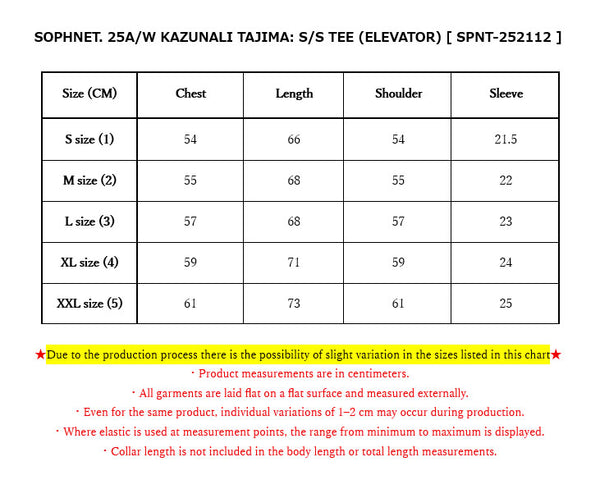 SOPHNET. 25A/W KAZUNALI TAJIMA: S/S TEE (ELEVATOR) [ SPNT-252112 ]

| Size (CM) | Chest | Length | Shoulder | Sleeve |
|---|---|---|---|---|
| S size (1) | 54 | 66 | 54 | 21.5 |
| M size (2) | 55 | 68 | 55 | 22 |
| L size (3) | 57 | 68 | 57 | 23 |
| XL size (4) | 59 | 71 | 59 | 24 |
| XXL size (5) | 61 | 73 | 61 | 25 |

★Due to the production process there is the possibility of slight variation in the sizes listed in this chart★
・Product measurements are in centimeters.
・All garments are laid flat on a flat surface and measured externally.
・Even for the same product, individual variations of 1–2 cm may occur during production.
・Where elastic is used at measurement points, the range from minimum to maximum is displayed.
・Collar length is not included in the body length or total length measurements.